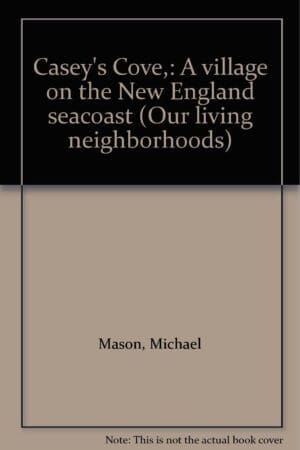 Casey's Cove,: A village on the New England seacoast (Our living neighborhoods)

Mason, Michael

Note: This is not the actual book cover